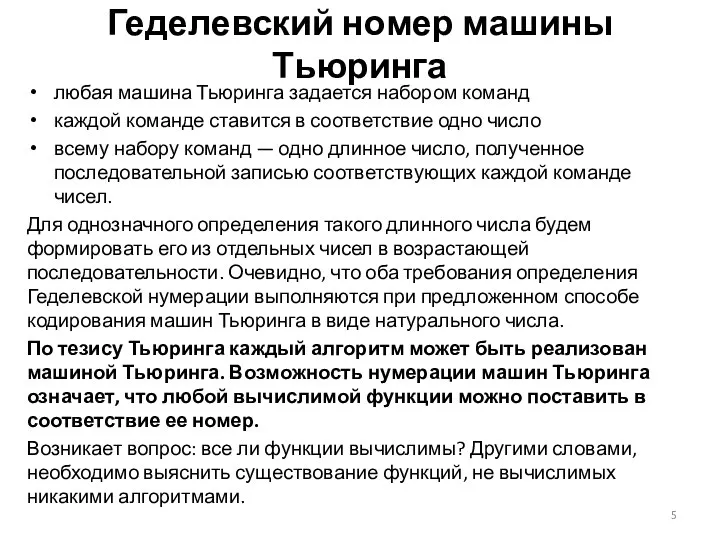 Геделевский номер машины Тьюринга

• любая машина Тьюринга задается набором команд
• каждой команде ставится в соответствие одно число
• всему набору команд — одно длинное число, полученное последовательной записью соответствующих каждой команде чисел.

Для однозначного определения такого длинного числа будем формировать его из отдельных чисел в возрастающей последовательности. Очевидно, что оба требования определения Геделевской нумерации выполняются при предложенном способе кодирования машин Тьюринга в виде натурального числа.

По тезису Тьюринга каждый алгоритм может быть реализован машиной Тьюринга. Возможность нумерации машин Тьюринга означает, что любой вычислимой функции можно поставить в соответствие ее номер.

Возникает вопрос: все ли функции вычислимы? Другими словами, необходимо выяснить существование функций, не вычислимых никакими алгоритмами.

5